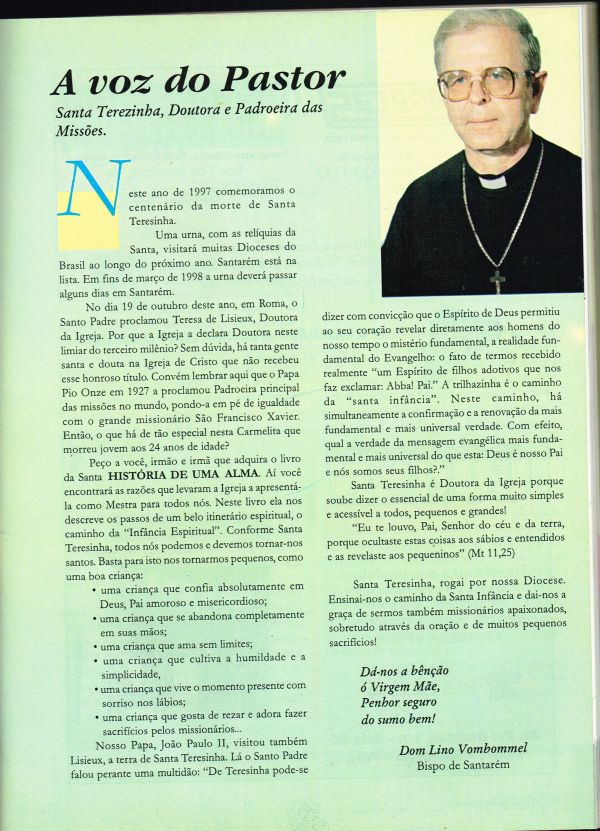 A voz do Pastor

Santa Terezinha, Doutora e Padroeira das Missões.

Neste ano de 1997 comemoramos o centenário da morte de Santa Teresinha.

Uma urna, com as relíquias da Santa, visitará muitas Dioceses do Brasil ao longo do próximo ano. Santarém está na lista. Em fins de março de 1998 a urna deverá passar alguns dias em Santarém.

No dia 19 de outubro deste ano, em Roma, o Santo Padre proclamou Teresa de Lisieux, Doutora da Igreja. Por que a Igreja a declara Doutora neste limiar do terceiro milênio? Sem dúvida, há tanta gente santa e douta na Igreja de Cristo que não recebeu esse honroso título. Convém lembrar aqui que o Papa Pio Onze em 1927 a proclamou Padroeira principal das missões no mundo, pondo-a em pé de igualdade com o grande missionário São Francisco Xavier. Então, o que há de tão especial nesta Carmelita que morreu jovem aos 24 anos de idade?

Peço a você, irmão e irmã que adquira o livro da Santa HISTÓRIA DE UMA ALMA. Aí você encontrará as razões que levaram a Igreja a apresentá-la como Mestra para todos nós. Neste livro ela nos descreve os passos de um belo itinerário espiritual, o caminho da "Infância Espiritual". Conforme Santa Teresinha, todos nós podemos e devemos tornar-nos santos. Basta para isto nos tornarmos pequenos, como uma boa criança:

• uma criança que confia absolutamente em Deus, Pai amoroso e misericordioso;
• uma criança que se abandona completamente em suas mãos;
• uma criança que ama sem limites;
• uma criança que cultiva a humildade e a simplicidade,
• uma criança que vive o momento presente com sorriso nos lábios;
• uma criança que gosta de rezar e adora fazer sacrifícios pelos missionários...

Nosso Papa, João Paulo II, visitou também Lisieux, a terra de Santa Teresinha. Lá o Santo Padre falou perante uma multidão: "De Teresinha pode-se dizer com convicção que o Espírito de Deus permitiu ao seu coração revelar diretamente aos homens do nosso tempo o mistério fundamental, a realidade fundamental do Evangelho: o fato de termos recebido realmente "um Espírito de filhos adotivos que nos faz exclamar: Abba! Pai." A trilhazinha é o caminho da "santa infância". Neste caminho, há simultaneamente a confirmação e a renovação da mais fundamental e mais universal verdade. Com efeito, qual a verdade da mensagem evangélica mais fundamental e mais universal do que esta: Deus é nosso Pai e nós somos seus filhos?."

Santa Teresinha é Doutora da Igreja porque soube dizer o essencial de uma forma muito simples e acessível a todos, pequenos e grandes!

"Eu te louvo, Pai, Senhor do céu e da terra, porque ocultaste estas coisas aos sábios e entendidos e as revelaste aos pequeninos" (Mt 11,25)

Santa Teresinha, rogai por nossa Diocese. Ensinai-nos o caminho da Santa Infância e dai-nos a graça de sermos também missionários apaixonados, sobretudo através da oração e de muitos pequenos sacrifícios!

Dá-nos a bênção
ó Virgem Mãe,
Penhor seguro
do sumo bem!

Dom Lino Vombommel
Bispo de Santarém